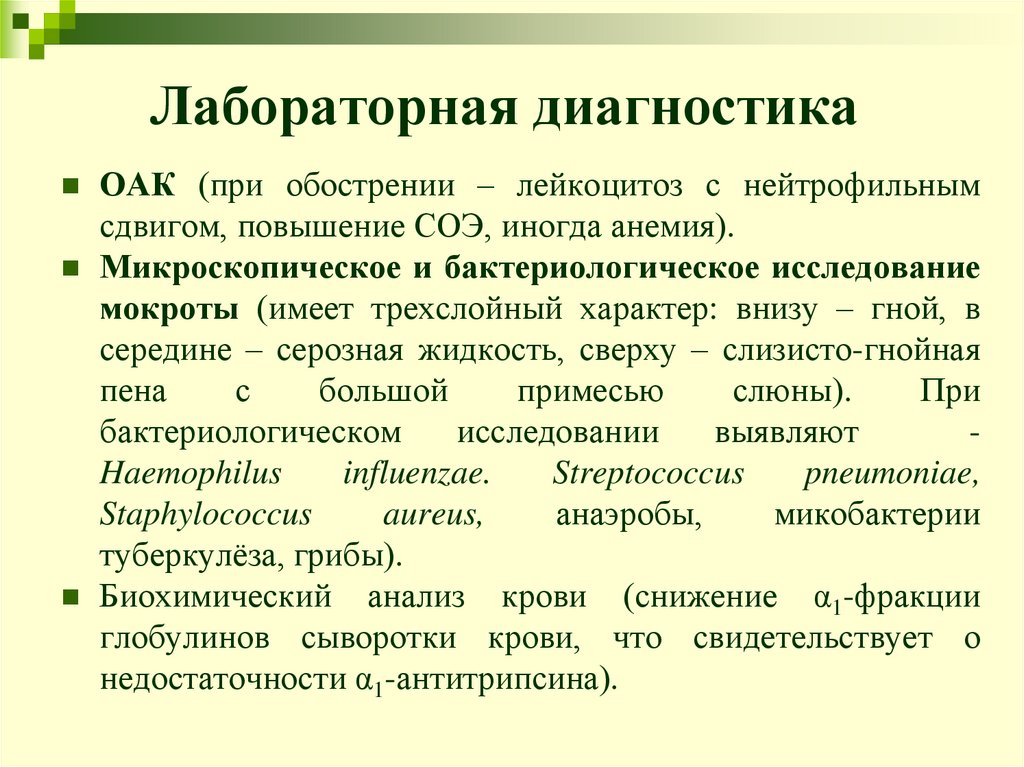 Лабораторная диагностика

ОАК (при обострении – лейкоцитоз с нейтрофильным сдвигом, повышение СОЭ, иногда анемия).

Микроскопическое и бактериологическое исследование мокроты (имеет трехслойный характер: внизу – гной, в середине – серозная жидкость, сверху – слизисто-гнойная пена с большой примесью слюны). При бактериологическом исследовании выявляют - Haemophilus influenzae. Streptococcus pneumoniae, Staphylococcus aureus, анаэробы, микобактерии туберкулёза, грибы).

Биохимический анализ крови (снижение $\alpha_1$-фракции глобулинов сыворотки крови, что свидетельствует о недостаточности $\alpha_1$-антитрипсина).